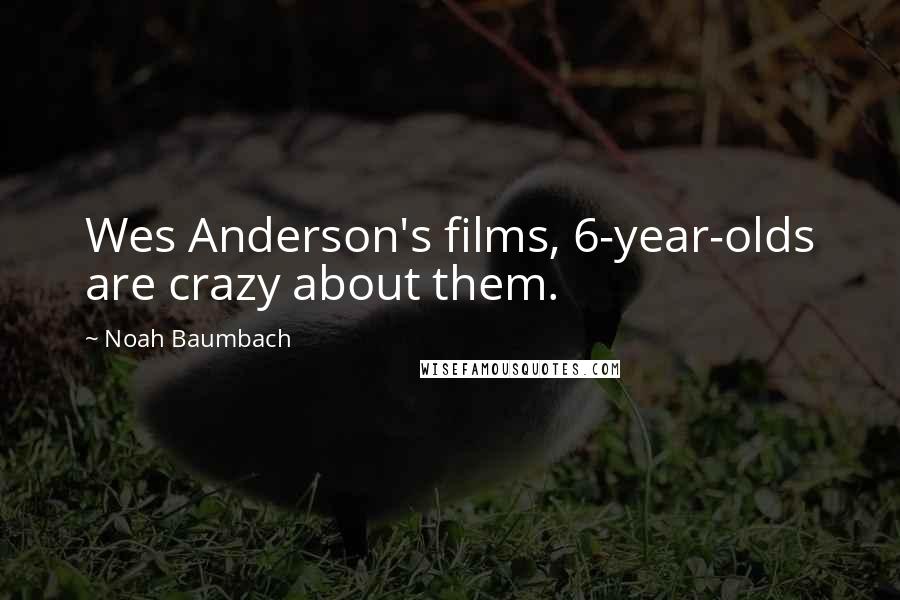 Wes Anderson's films, 6-year-olds are crazy about them.

~ Noah Baumbach

WISEFAMOUSQUOTES.COM